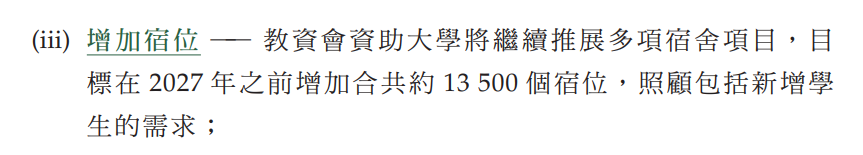 (iii) 增加宿位 —— 教資會資助大學將繼續推展多項宿舍項目，目標在 2027 年之前增加合共約 13 500 個宿位，照顧包括新增學生的需求；